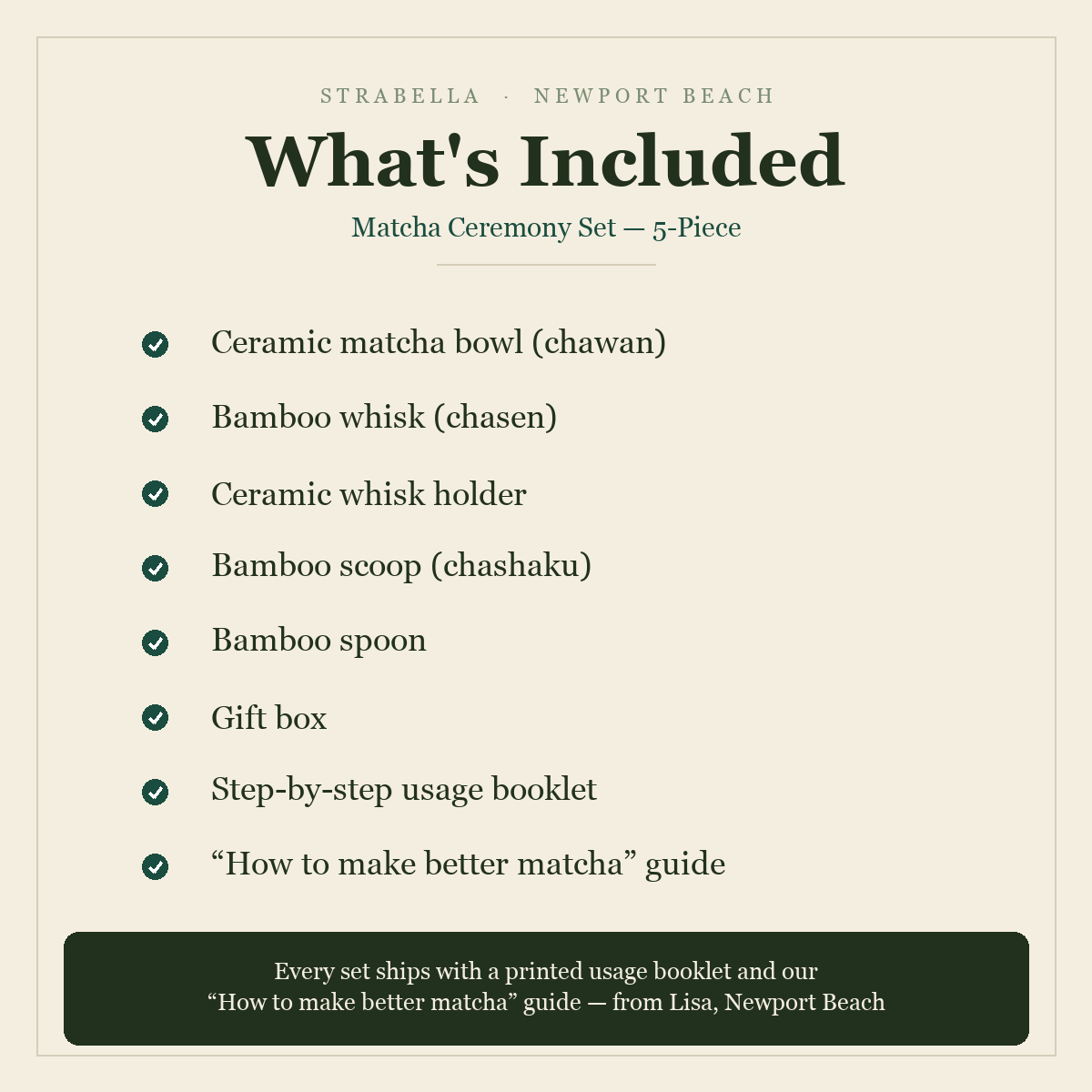 STRABELLA · NEWPORT BEACH

What's Included

Matcha Ceremony Set — 5-Piece

Ceramic matcha bowl (chawan)

Bamboo whisk (chasen)

Ceramic whisk holder

Bamboo scoop (chashaku)

Bamboo spoon

Gift box

Step-by-step usage booklet

“How to make better matcha” guide

Every set ships with a printed usage booklet and our “How to make better matcha” guide — from Lisa, Newport Beach